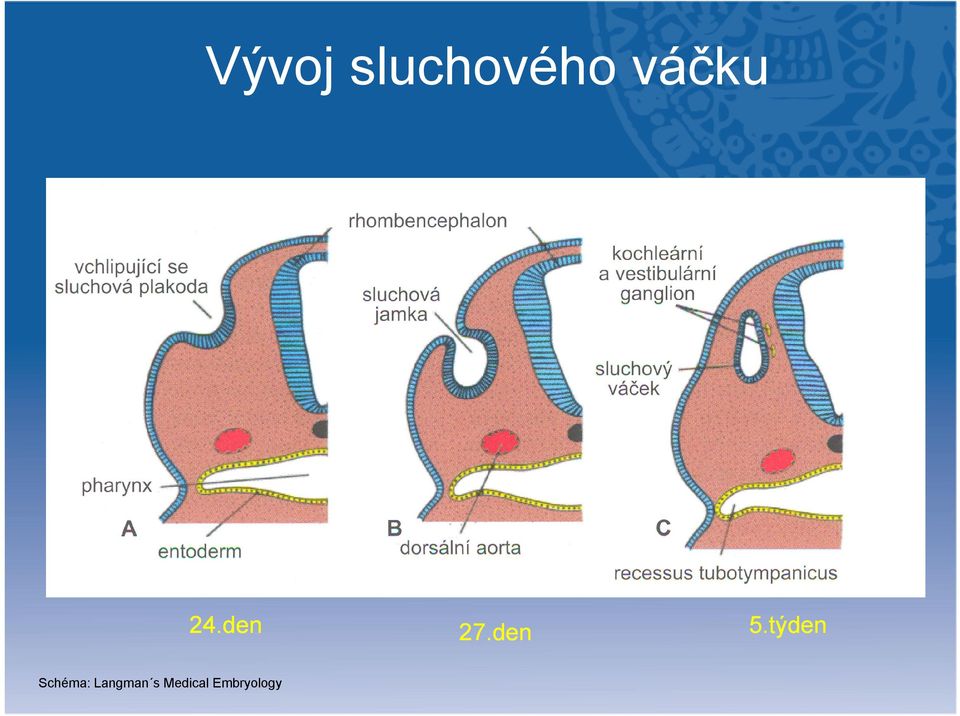 Vývoj sluchového váčku

vchlipující se sluchová plakoda

rhombencephalon

sluchová jamka

kochleární a vestibulární ganglion

sluchový váček

pharynx

A

entoderm

B

dorsální aorta

C

recessus tubotympanicus

24.den

27.den

5.týden

Schéma: Langman´s Medical Embryology